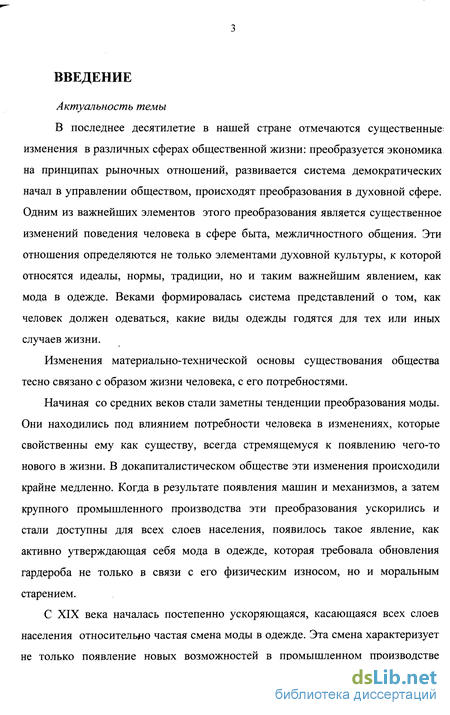 3

ВВЕДЕНИЕ

Актуальность темы

В последнее десятилетие в нашей стране отмечаются существенные изменения в различных сферах общественной жизни: преобразуется экономика на принципах рыночных отношений, развивается система демократических начал в управлении обществом, происходят преобразования в духовной сфере. Одним из важнейших элементов этого преобразования является существенное изменений поведения человека в сфере быта, межличностного общения. Эти отношения определяются не только элементами духовной культуры, к которой относятся идеалы, нормы, традиции, но и таким важнейшим явлением, как мода в одежде. Веками формировалась система представлений о том, как человек должен одеваться, какие виды одежды годятся для тех или иных случаев жизни.

Изменения материально-технической основы существования общества тесно связано с образом жизни человека, с его потребностями.

Начиная со средних веков стали заметны тенденции преобразования моды. Они находились под влиянием потребности человека в изменениях, которые свойственны ему как существу, всегда стремящемуся к появлению чего-то нового в жизни. В докапиталистическом обществе эти изменения происходили крайне медленно. Когда в результате появления машин и механизмов, а затем крупного промышленного производства эти преобразования ускорились и стали доступны для всех слоев населения, появилось такое явление, как активно утверждающая себя мода в одежде, которая требовала обновления гардероба не только в связи с его физическим износом, но и моральным старением.

С XIX века началась постепенно ускоряющаяся, касающаяся всех слоев населения относительно частая смена моды в одежде. Эта смена характеризует не только появление новых возможностей в промышленном производстве

dsLib.net
библиотека диссертаций